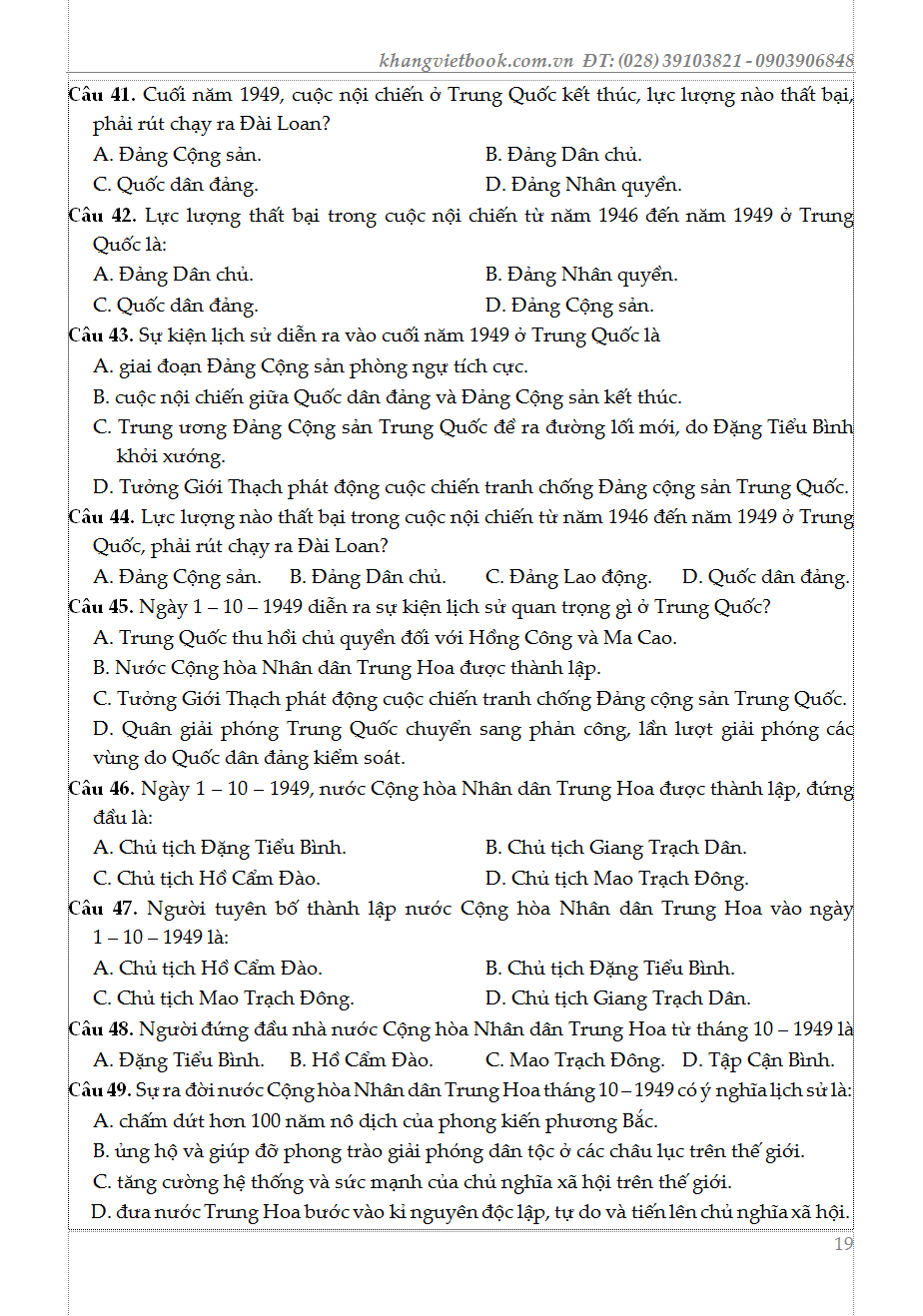 khangvietbook.com.vn ĐT: (028) 39103821 - 0903906848

Câu 41. Cuối năm 1949, cuộc nội chiến ở Trung Quốc kết thúc, lực lượng nào thất bại, phải rút chạy ra Đài Loan?
A. Đảng Cộng sản.
B. Đảng Dân chủ.
C. Quốc dân đảng.
D. Đảng Nhân quyền.

Câu 42. Lực lượng thất bại trong cuộc nội chiến từ năm 1946 đến năm 1949 ở Trung Quốc là:
A. Đảng Dân chủ.
B. Đảng Nhân quyền.
C. Quốc dân đảng.
D. Đảng Cộng sản.

Câu 43. Sự kiện lịch sử diễn ra vào cuối năm 1949 ở Trung Quốc là
A. giai đoạn Đảng Cộng sản phòng ngự tích cực.
B. cuộc nội chiến giữa Quốc dân đảng và Đảng Cộng sản kết thúc.
C. Trung ương Đảng Cộng sản Trung Quốc đề ra đường lối mới, do Đặng Tiểu Bình khởi xướng.
D. Tưởng Giới Thạch phát động cuộc chiến tranh chống Đảng cộng sản Trung Quốc.

Câu 44. Lực lượng nào thất bại trong cuộc nội chiến từ năm 1946 đến năm 1949 ở Trung Quốc, phải rút chạy ra Đài Loan?
A. Đảng Cộng sản.
B. Đảng Dân chủ.
C. Đảng Lao động.
D. Quốc dân đảng.

Câu 45. Ngày 1 – 10 – 1949 diễn ra sự kiện lịch sử quan trọng gì ở Trung Quốc?
A. Trung Quốc thu hồi chủ quyền đối với Hồng Công và Ma Cao.
B. Nước Cộng hòa Nhân dân Trung Hoa được thành lập.
C. Tưởng Giới Thạch phát động cuộc chiến tranh chống Đảng cộng sản Trung Quốc.
D. Quân giải phóng Trung Quốc chuyển sang phản công, lần lượt giải phóng các vùng do Quốc dân đảng kiểm soát.

Câu 46. Ngày 1 – 10 – 1949, nước Cộng hòa Nhân dân Trung Hoa được thành lập, đứng đầu là:
A. Chủ tịch Đặng Tiểu Bình.
B. Chủ tịch Giang Trạch Dân.
C. Chủ tịch Hồ Cẩm Đào.
D. Chủ tịch Mao Trạch Đông.

Câu 47. Người tuyên bố thành lập nước Cộng hòa Nhân dân Trung Hoa vào ngày 1 – 10 – 1949 là:
A. Chủ tịch Hồ Cẩm Đào.
B. Chủ tịch Đặng Tiểu Bình.
C. Chủ tịch Mao Trạch Đông.
D. Chủ tịch Giang Trạch Dân.

Câu 48. Người đứng đầu nhà nước Cộng hòa Nhân dân Trung Hoa từ tháng 10 – 1949 là
A. Đặng Tiểu Bình.
B. Hồ Cẩm Đào.
C. Mao Trạch Đông.
D. Tập Cận Bình.

Câu 49. Sự ra đời nước Cộng hòa Nhân dân Trung Hoa tháng 10 – 1949 có ý nghĩa lịch sử là:
A. chấm dứt hơn 100 năm nô dịch của phong kiến phương Bắc.
B. ủng hộ và giúp đỡ phong trào giải phóng dân tộc ở các châu lục trên thế giới.
C. tăng cường hệ thống và sức mạnh của chủ nghĩa xã hội trên thế giới.
D. đưa nước Trung Hoa bước vào kỉ nguyên độc lập, tự do và tiến lên chủ nghĩa xã hội.

19